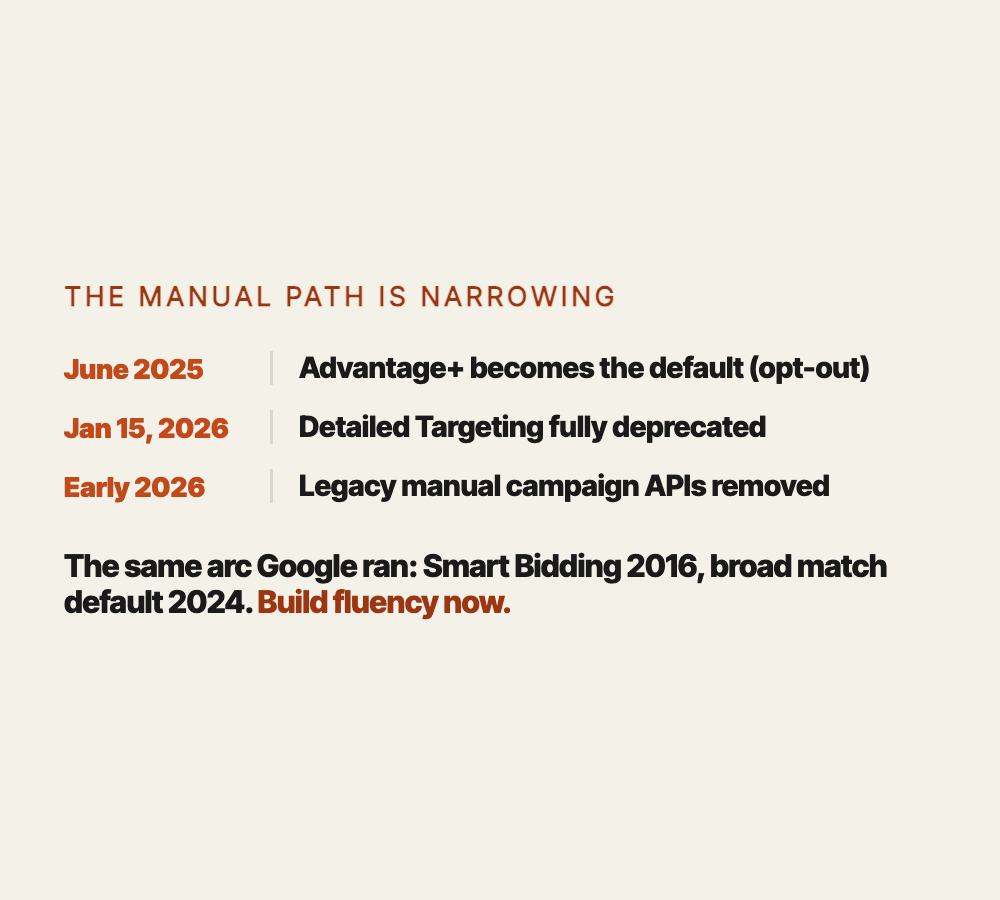 THE MANUAL PATH IS NARROWING

June 2025
Advantage+ becomes the default (opt-out)

Jan 15, 2026
Detailed Targeting fully deprecated

Early 2026
Legacy manual campaign APIs removed

The same arc Google ran: Smart Bidding 2016, broad match default 2024. Build fluency now.